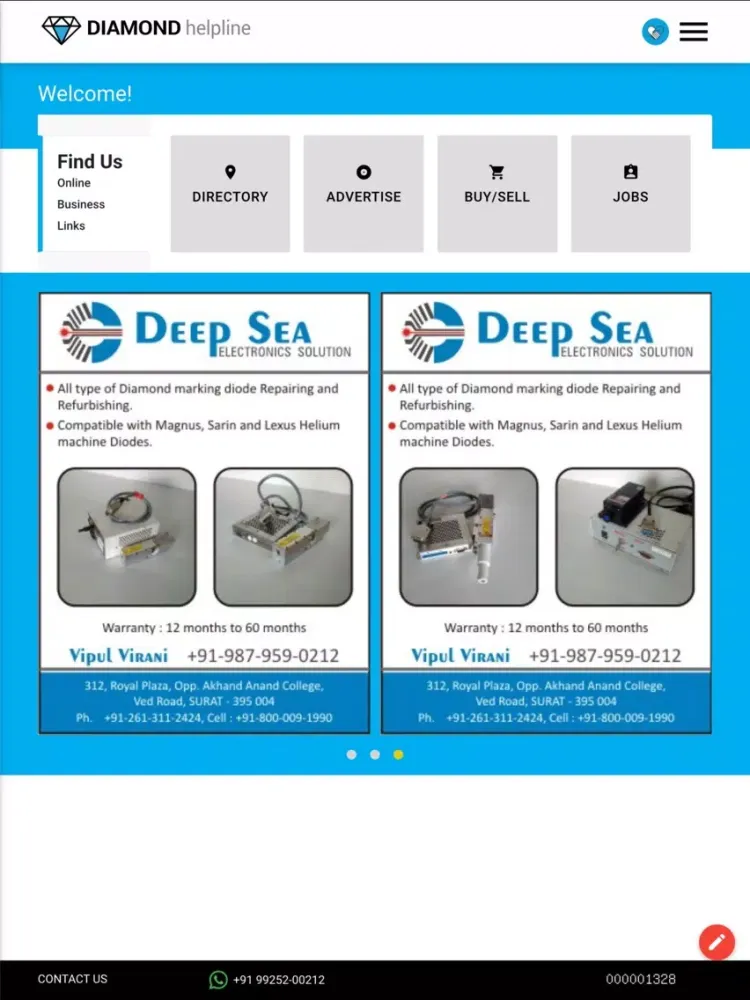 DIAMOND helpline

Welcome!

Find Us
Online
Business
Links

DIRECTORY

ADVERTISE

BUY/SELL

JOBS

DEEP SEA
ELECTRONICS SOLUTION

All type of Diamond marking diode Repairing and Refurbishing.

Compatible with Magnus, Sarin and Lexus Helium machine Diodes.

Warranty : 12 months to 60 months

Vipul Virani +91-987-959-0212

312, Royal Plaza, Opp. Akhand Anand College, Ved Road, SURAT - 395 004
Ph. +91-261-311-2424, Cell : +91-800-009-1990

DEEP SEA
ELECTRONICS SOLUTION

All type of Diamond marking diode Repairing and Refurbishing.

Compatible with Magnus, Sarin and Lexus Helium machine Diodes.

Warranty : 12 months to 60 months

Vipul Virani +91-987-959-0212

312, Royal Plaza, Opp. Akhand Anand College, Ved Road, SURAT - 395 004
Ph. +91-261-311-2424, Cell : +91-800-009-1990

CONTACT US

+91 99252-00212

000001328